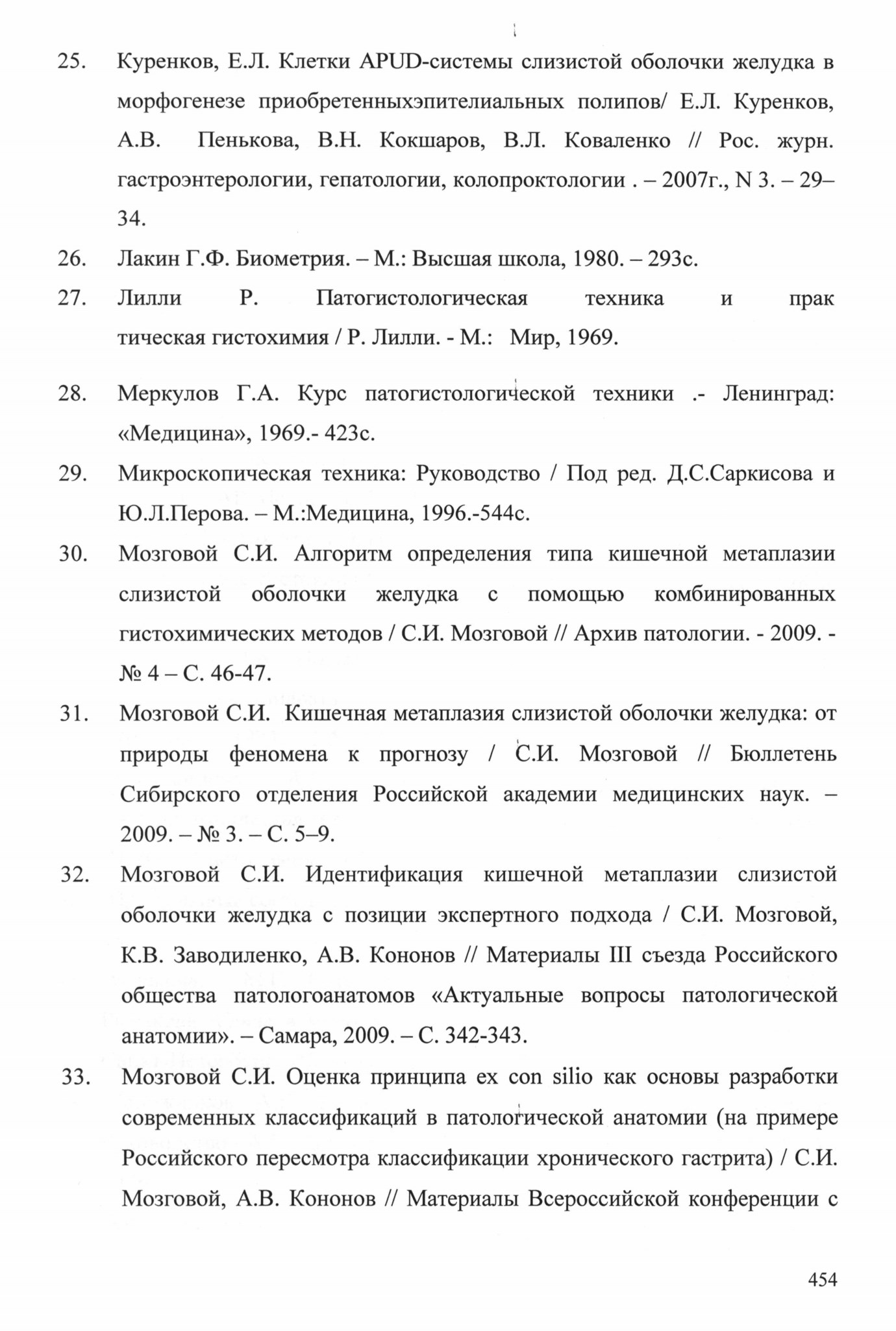 25. Куренков, Е.Л. Клетки APUD-системы слизистой оболочки желудка в морфогенезе приобретенныхэпителиальных полипов/ Е.Л. Куренков, А.В. Пенькова, В.Н. Кокшаров, В.Л. Коваленко // Рос. журн. гастроэнтерологии, гепатологии, колопроктологии . – 2007г., N 3. – 29–34.

26. Лакин Г.Ф. Биометрия. – М.: Высшая школа, 1980. – 293с.

27. Лилли Р. Патогистологическая техника и прак тическая гистохимия / Р. Лилли. - М.: Мир, 1969.

28. Меркулов Г.А. Курс патогистологической техники .- Ленинград: «Медицина», 1969.- 423с.

29. Микроскопическая техника: Руководство / Под ред. Д.С.Саркисова и Ю.Л.Перова. – М.:Медицина, 1996.-544с.

30. Мозговой С.И. Алгоритм определения типа кишечной метаплазии слизистой оболочки желудка с помощью комбинированных гистохимических методов / С.И. Мозговой // Архив патологии. - 2009. - № 4 – С. 46-47.

31. Мозговой С.И. Кишечная метаплазия слизистой оболочки желудка: от природы феномена к прогнозу / С.И. Мозговой // Бюллетень Сибирского отделения Российской академии медицинских наук. – 2009. – № 3. – С. 5–9.

32. Мозговой С.И. Идентификация кишечной метаплазии слизистой оболочки желудка с позиции экспертного подхода / С.И. Мозговой, К.В. Заводиленко, А.В. Кононов // Материалы III съезда Российского общества патологоанатомов «Актуальные вопросы патологической анатомии». – Самара, 2009. – С. 342-343.

33. Мозговой С.И. Оценка принципа ex con silio как основы разработки современных классификаций в патологической анатомии (на примере Российского пересмотра классификации хронического гастрита) / С.И. Мозговой, А.В. Кононов // Материалы Всероссийской конференции с

454